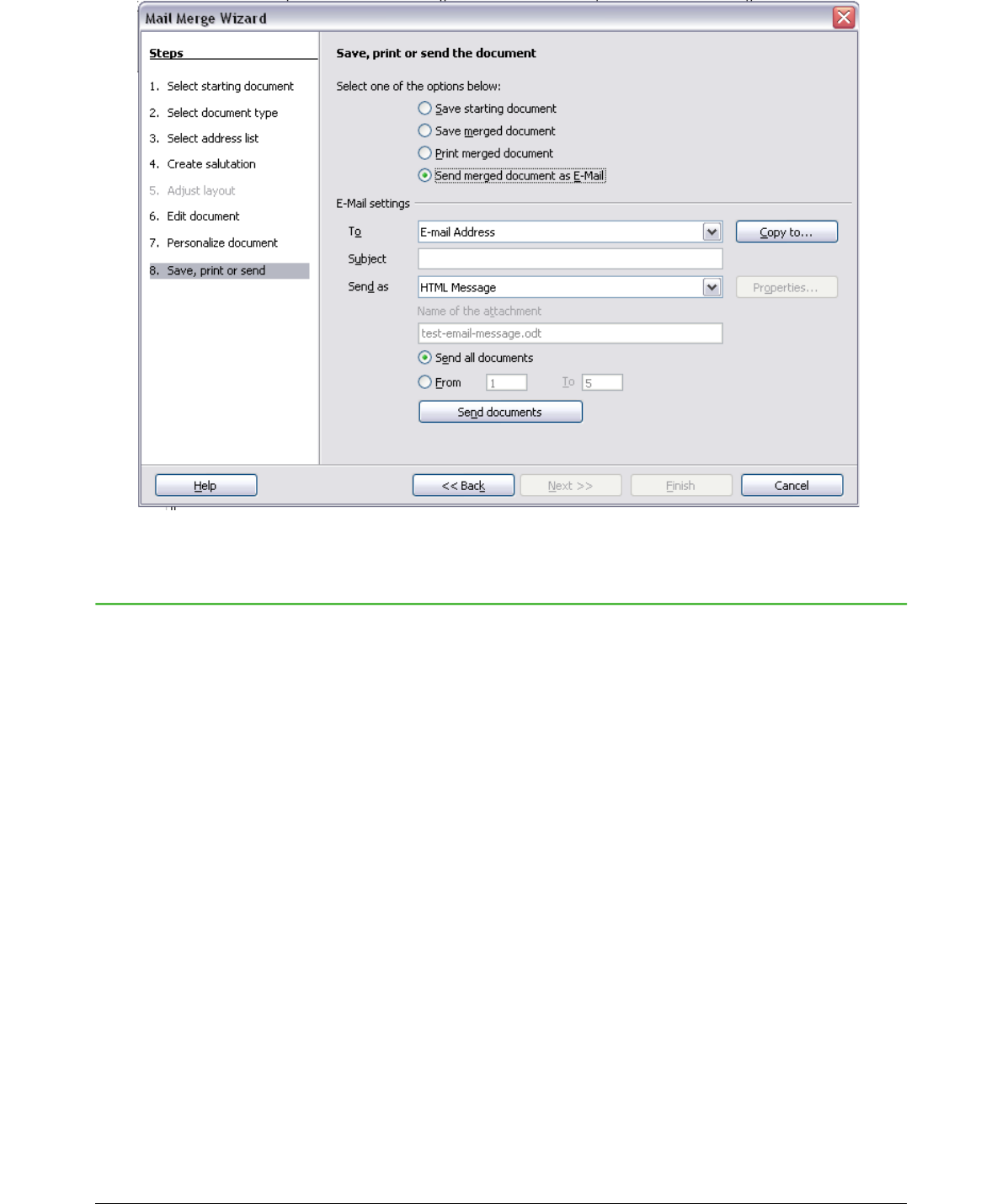 Mail Merge Wizard

Steps

1. Select starting document
2. Select document type
3. Select address list
4. Create salutation
5. Adjust layout
6. Edit document
7. Personalize document
8. Save, print or send

Save, print or send the document

Select one of the options below:

Save starting document
Save merged document
Print merged document
Send merged document as E-Mail

E-Mail settings

To E-mail Address Copy to...

Subject

Send as HTML Message Properties...

Name of the attachment

test-email-message.odt

Send all documents

From 1 To 5

Send documents

Help << Back Next >> Finish Cancel